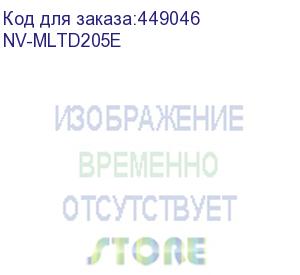 Код для заказа:449046
NV-MLTD205E

ИЗОБРАЖЕНИЕ
ВРЕМЕННО
ОТСУТСТВУЕТ
STORE